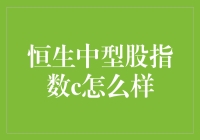 恒生中型股指数c怎么样